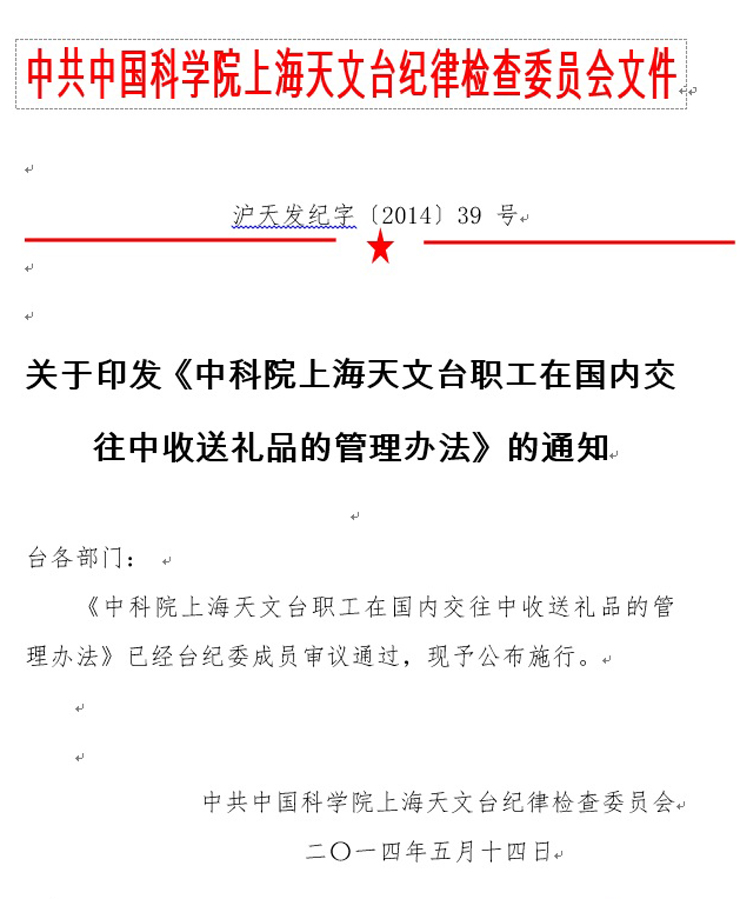 中共中国科学院上海天文台纪律检查委员会文件

沪天发纪字〔2014〕39 号

关于印发《中科院上海天文台职工在国内交往中收送礼品的管理办法》的通知

台各部门：

《中科院上海天文台职工在国内交往中收送礼品的管理办法》已经台纪委成员审议通过，现予公布施行。

中共中国科学院上海天文台纪律检查委员会

二〇一四年五月十四日